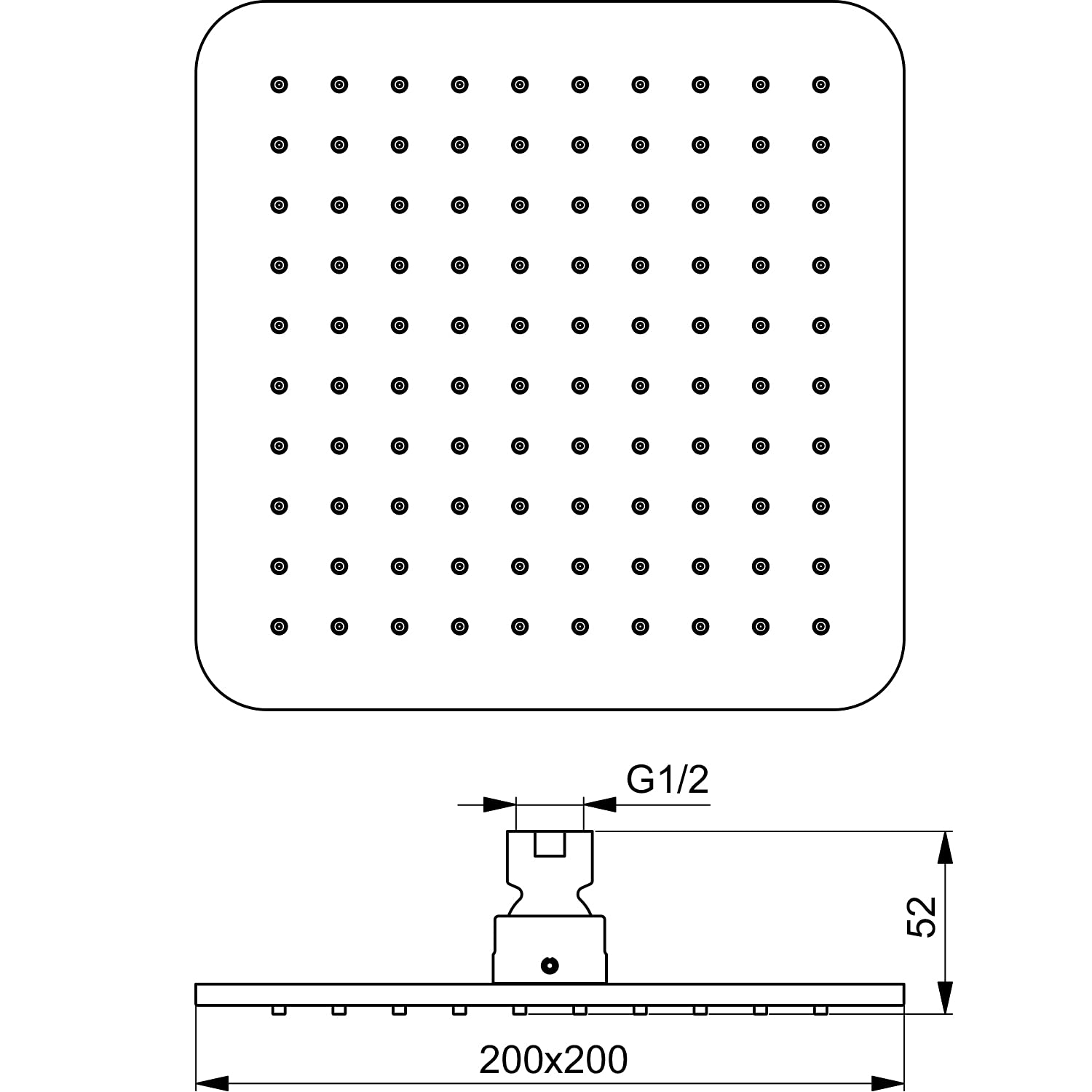 G1/2

52

200x200